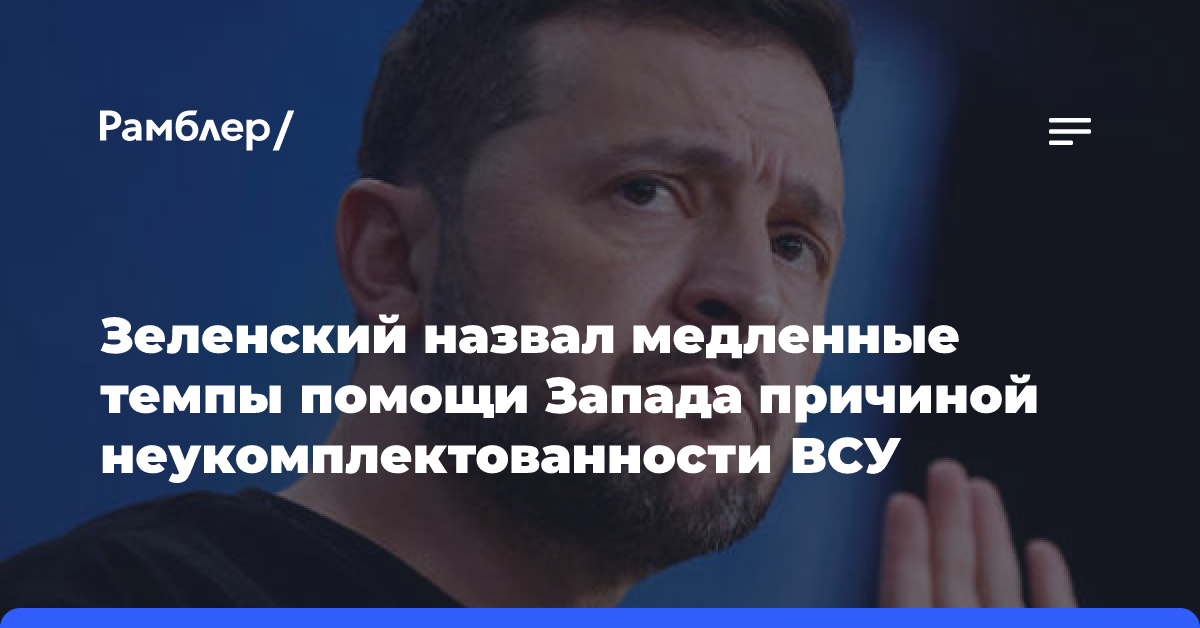 Рамблер/

Зеленский назвал медленные темпы помощи Запада причиной неукомплектованности ВСУ